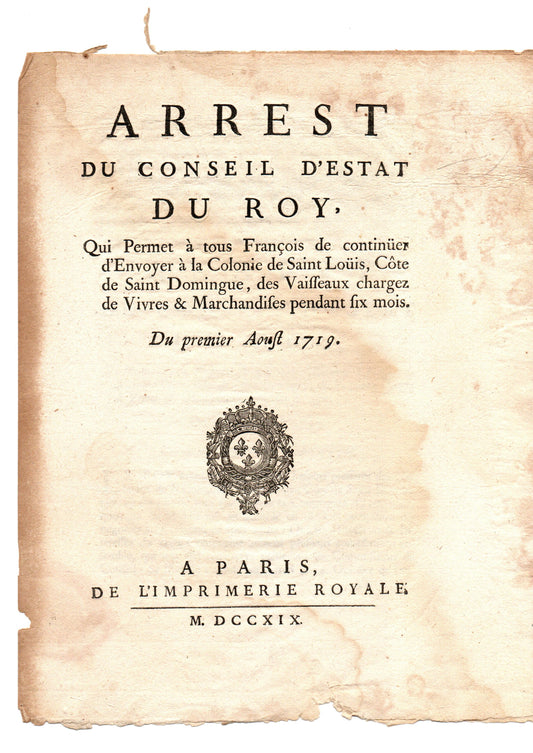 ARREST
DU CONSEIL D'ESTAT
DU ROY,

Qui Permet à tous François de continüer d'Envoyer à la Colonie de Saint Loüis, Côte de Saint Domingue, des Vaisseaux chargez de Vivres & Marchandises pendant six mois.

Du premier Aoust 1719.

A PARIS,
DE L'IMPRIMERIE ROYALE.

M. DCCXIX.